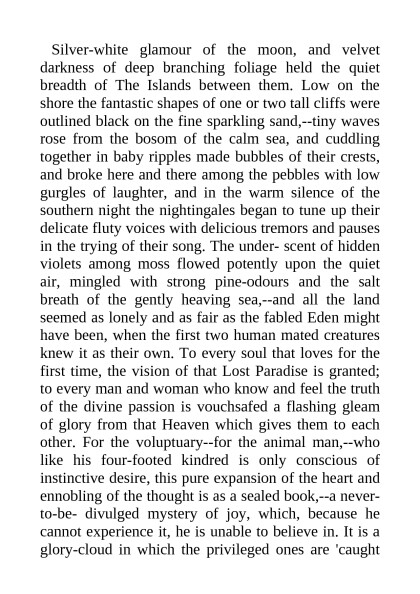 Silver-white glamour of the moon, and velvet darkness of deep branching foliage held the quiet breadth of The Islands between them. Low on the shore the fantastic shapes of one or two tall cliffs were outlined black on the fine sparkling sand,--tiny waves rose from the bosom of the calm sea, and cuddling together in baby ripples made bubbles of their crests, and broke here and there among the pebbles with low gurgles of laughter, and in the warm silence of the southern night the nightingales began to tune up their delicate fluty voices with delicious tremors and pauses in the trying of their song. The under- scent of hidden violets among moss flowed potently upon the quiet air, mingled with strong pine-odours and the salt breath of the gently heaving sea,--and all the land seemed as lonely and as fair as the fabled Eden might have been, when the first two human mated creatures knew it as their own. To every soul that loves for the first time, the vision of that Lost Paradise is granted; to every man and woman who know and feel the truth of the divine passion is vouchsafed a flashing gleam of glory from that Heaven which gives them to each other. For the voluptuary--for the animal man,--who like his four-footed kindred is only conscious of instinctive desire, this pure expansion of the heart and ennobling of the thought is as a sealed book,--a never-to-be- divulged mystery of joy, which, because he cannot experience it, he is unable to believe in. It is a glory-cloud in which the privileged ones are 'caught